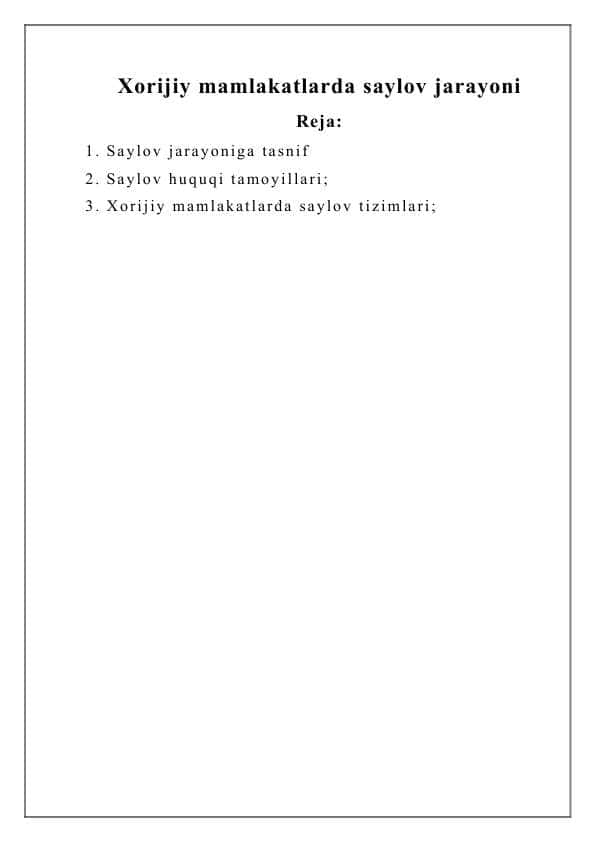 Xorijiy mamlakatlarda saylov jarayoni

Reja:

1. Saylov jarayoniga tasnif
2. Saylov huquqi tamoyillari;
3. Xorijiy mamlakatlarda saylov tizimlari;